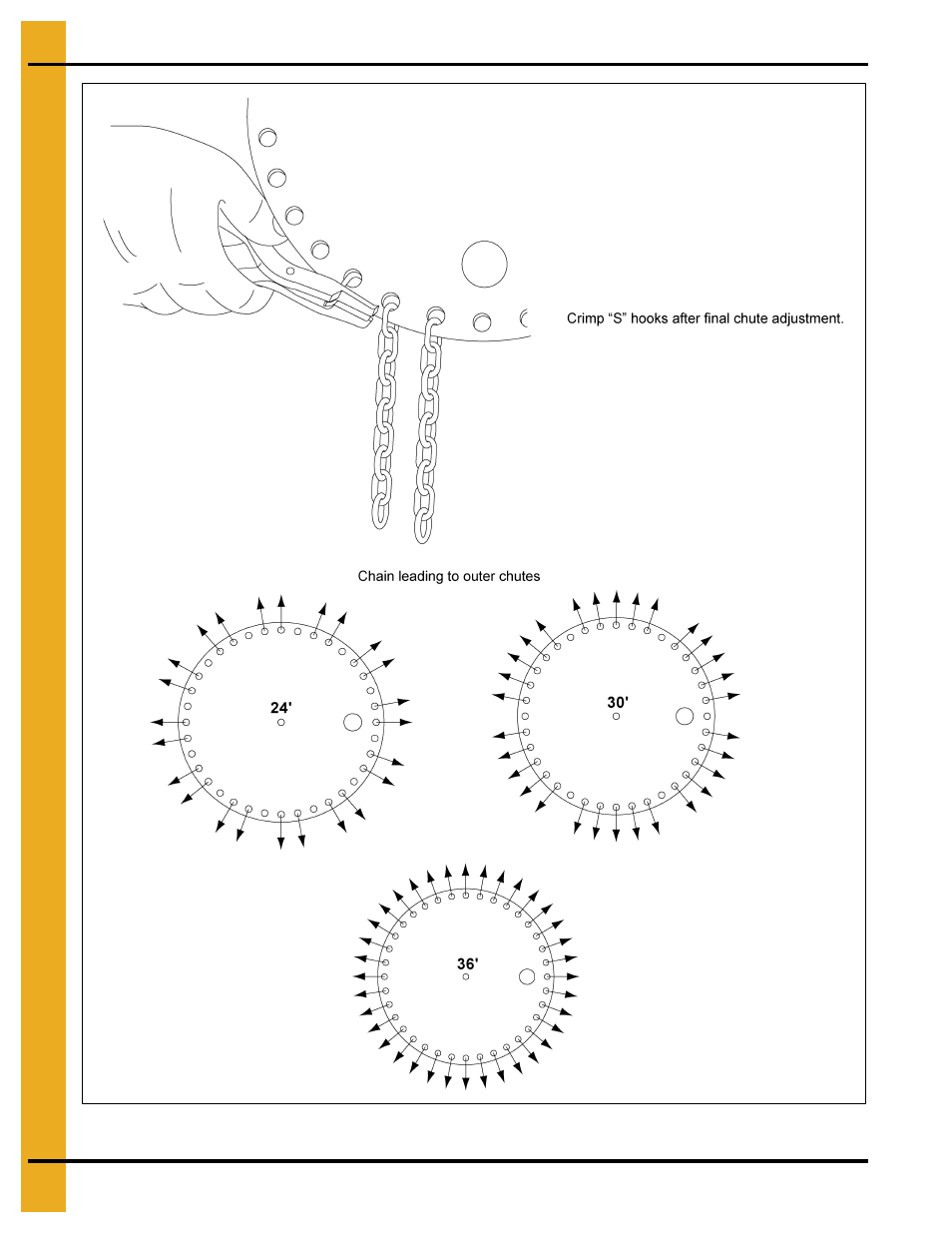 Crimp “S” hooks after final chute adjustment.

Chain leading to outer chutes

24'

30'

36'